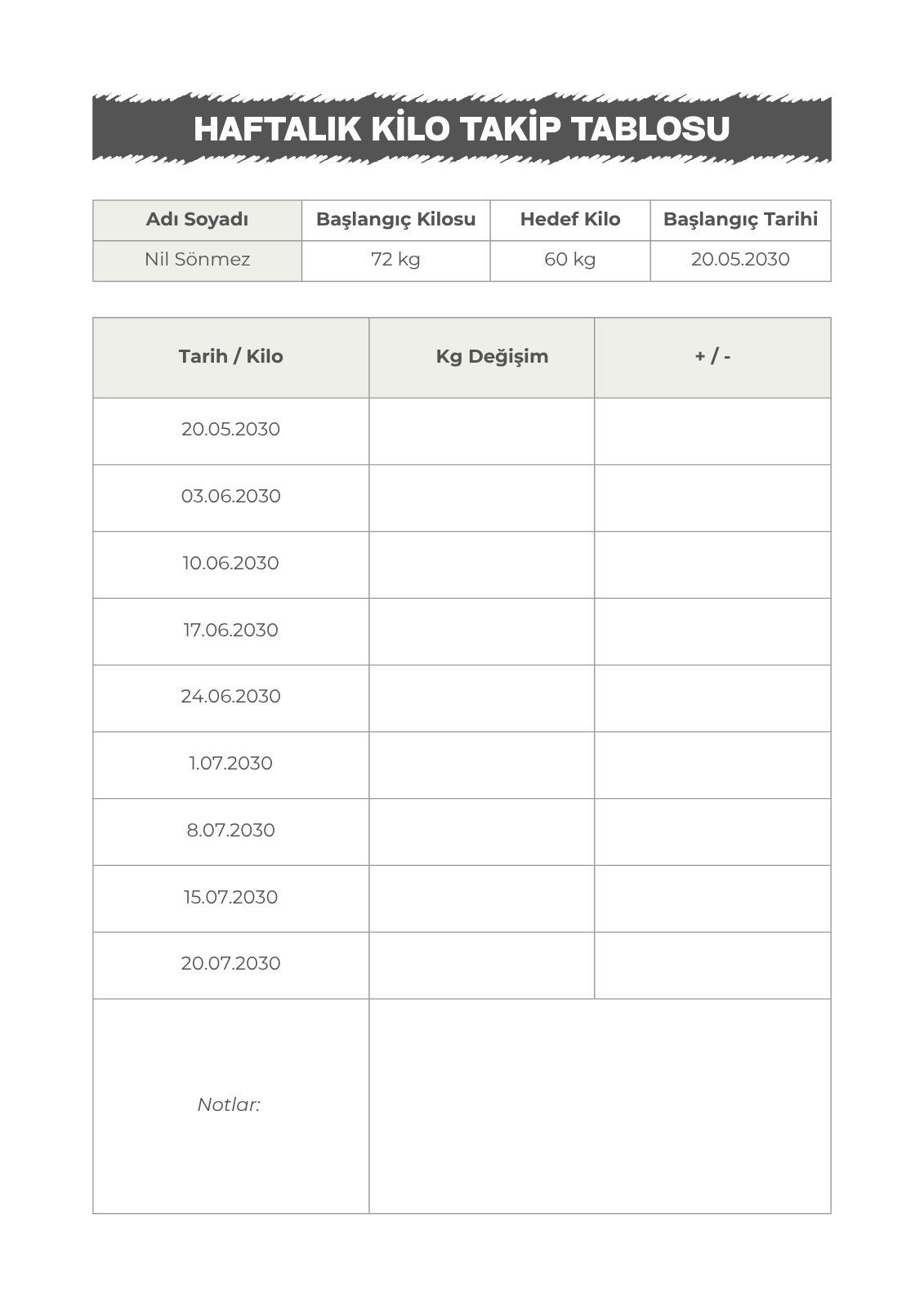 HAFTALIK KİLO TAKİP TABLOSU

| Adı Soyadı | Başlangıç Kilosu | Hedef Kilo | Başlangıç Tarihi |
|---|---|---|---|
| Nil Sönmez | 72 kg | 60 kg | 20.05.2030 |

| Tarih / Kilo | Kg Değişim | + / - |
|---|---|---|
| 20.05.2030 | | |
| 03.06.2030 | | |
| 10.06.2030 | | |
| 17.06.2030 | | |
| 24.06.2030 | | |
| 1.07.2030 | | |
| 8.07.2030 | | |
| 15.07.2030 | | |
| 20.07.2030 | | |
| Notlar: | | |